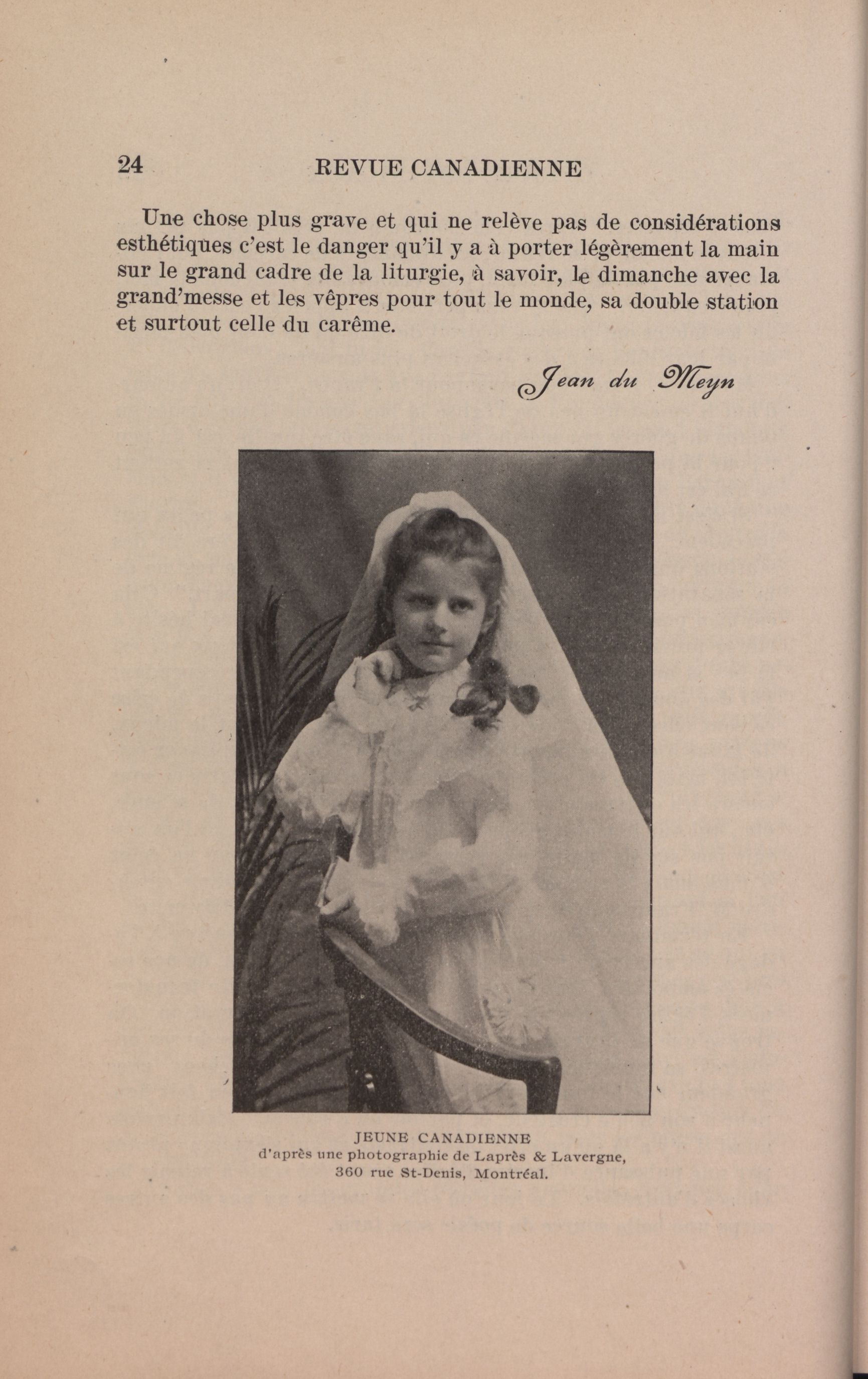 24 REVUE CANADIENNE

Une chose plus grave et qui ne relève pas de considérations esthétiques c'est le danger qu'il y a à porter légèrement la main sur le grand cadre de la liturgie, à savoir, le dimanche avec la grand'messe et les vêpres pour tout le monde, sa double station et surtout celle du carême.

Jean du Meyn

JEUNE CANADIENNE
d'après une photographie de Laprès & Lavergne,
360 rue St-Denis, Montréal.